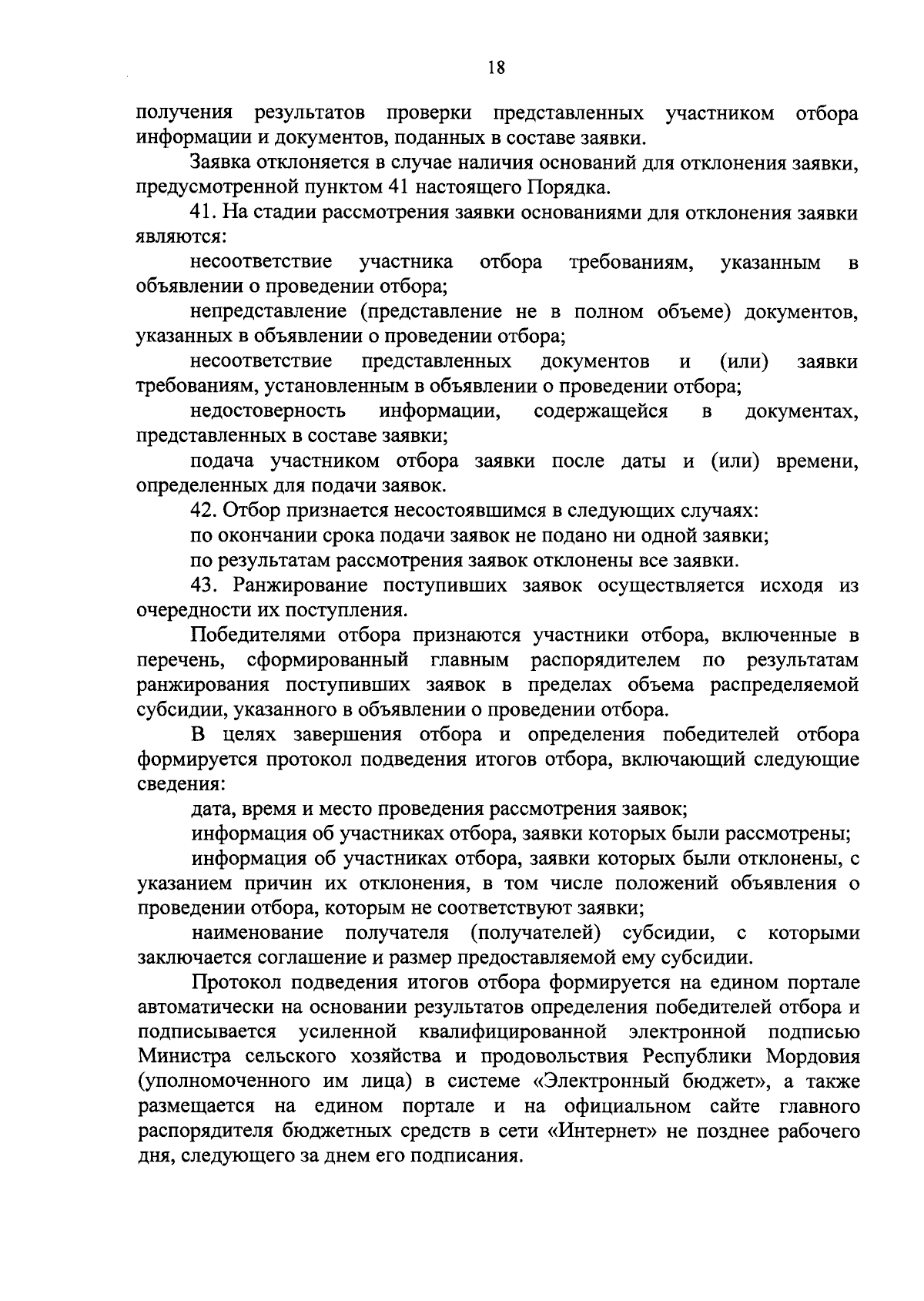 18

получения результатов проверки представленных участником отбора информации и документов, поданных в составе заявки.

Заявка отклоняется в случае наличия оснований для отклонения заявки, предусмотренной пунктом 41 настоящего Порядка.

41. На стадии рассмотрения заявки основаниями для отклонения заявки являются:

несоответствие участника отбора требованиям, указанным в объявлении о проведении отбора;

непредставление (представление не в полном объеме) документов, указанных в объявлении о проведении отбора;

несоответствие представленных документов и (или) заявки требованиям, установленным в объявлении о проведении отбора;

недостоверность информации, содержащейся в документах, представленных в составе заявки;

подача участником отбора заявки после даты и (или) времени, определенных для подачи заявок.

42. Отбор признается несостоявшимся в следующих случаях:

по окончании срока подачи заявок не подано ни одной заявки;

по результатам рассмотрения заявок отклонены все заявки.

43. Ранжирование поступивших заявок осуществляется исходя из очередности их поступления.

Победителями отбора признаются участники отбора, включенные в перечень, сформированный главным распорядителем по результатам ранжирования поступивших заявок в пределах объема распределяемой субсидии, указанного в объявлении о проведении отбора.

В целях завершения отбора и определения победителей отбора формируется протокол подведения итогов отбора, включающий следующие сведения:

дата, время и место проведения рассмотрения заявок;

информация об участниках отбора, заявки которых были рассмотрены;

информация об участниках отбора, заявки которых были отклонены, с указанием причин их отклонения, в том числе положений объявления о проведении отбора, которым не соответствуют заявки;

наименование получателя (получателей) субсидии, с которыми заключается соглашение и размер предоставляемой ему субсидии.

Протокол подведения итогов отбора формируется на едином портале автоматически на основании результатов определения победителей отбора и подписывается усиленной квалифицированной электронной подписью Министра сельского хозяйства и продовольствия Республики Мордовия (уполномоченного им лица) в системе «Электронный бюджет», а также размещается на едином портале и на официальном сайте главного распорядителя бюджетных средств в сети «Интернет» не позднее рабочего дня, следующего за днем его подписания.